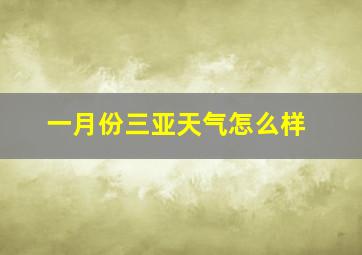 一月份三亚天气怎么样